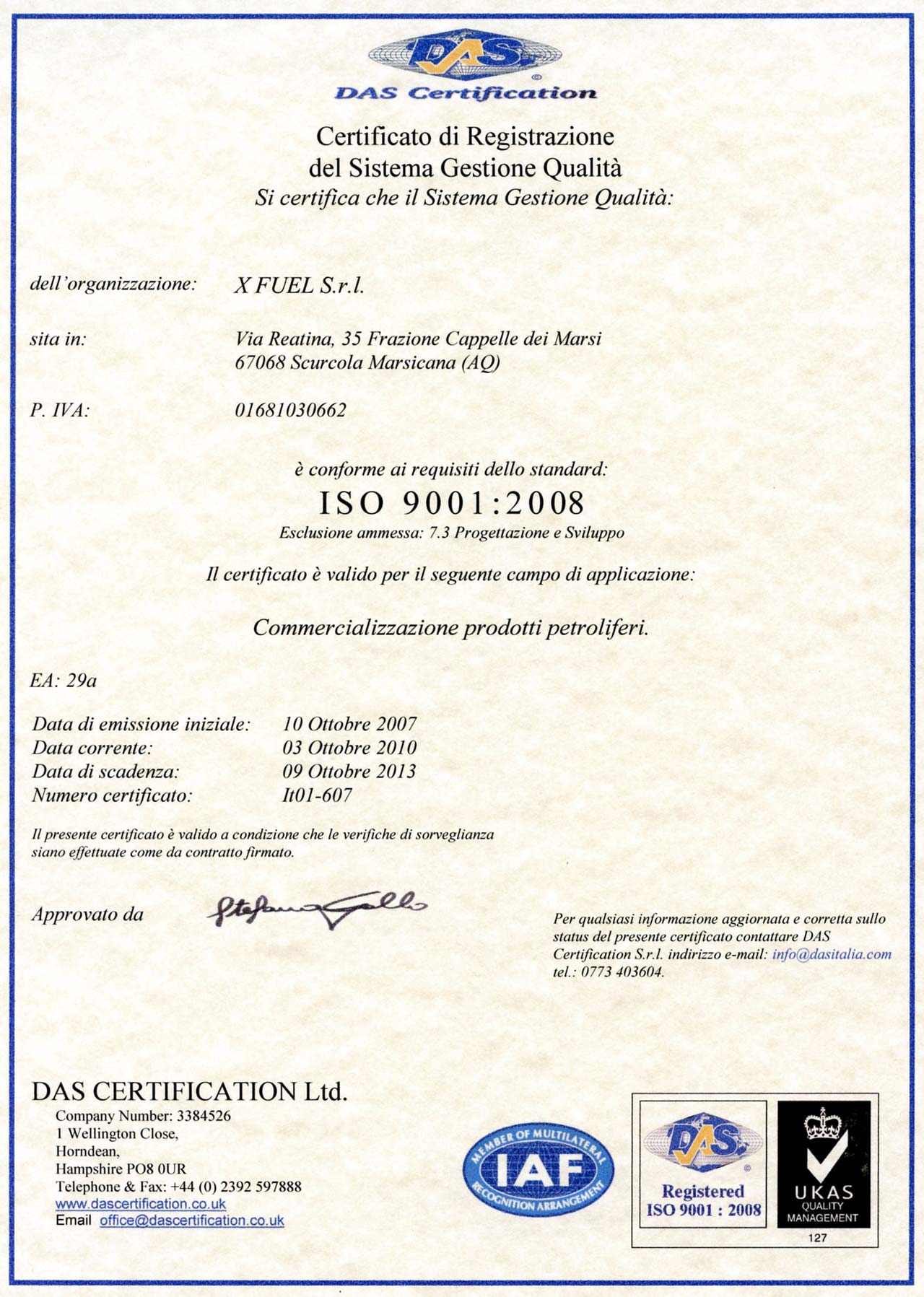 DAS

DAS Certification

Certificato di Registrazione
del Sistema Gestione Qualità
Si certifica che il Sistema Gestione Qualità:

dell'organizzazione: X FUEL S.r.l.

sita in: Via Reatina, 35 Frazione Cappelle dei Marsi
67068 Scurcola Marsicana (AQ)

P. IVA: 01681030662

è conforme ai requisiti dello standard:
ISO 9001:2008
Esclusione ammessa: 7.3 Progettazione e Sviluppo

Il certificato è valido per il seguente campo di applicazione:

Commercializzazione prodotti petroliferi.

EA: 29a

Data di emissione iniziale: 10 Ottobre 2007
Data corrente: 03 Ottobre 2010
Data di scadenza: 09 Ottobre 2013
Numero certificato: It01-607

Il presente certificato è valido a condizione che le verifiche di sorveglianza siano effettuate come da contratto firmato.

Approvato da Stefano Gallo

Per qualsiasi informazione aggiornata e corretta sullo status del presente certificato contattare DAS Certification S.r.l. indirizzo e-mail: info@dasitalia.com tel.: 0773 403604.

DAS CERTIFICATION Ltd.
Company Number: 3384526
1 Wellington Close,
Horndean,
Hampshire PO8 0UR
Telephone & Fax: +44 (0) 2392 597888
www.dascertification.co.uk
Email office@dascertification.co.uk

MEMBER OF MULTILATERAL IAF RECOGNITION ARRANGEMENT

DAS
Registered
ISO 9001 : 2008

UKAS
QUALITY
MANAGEMENT
127